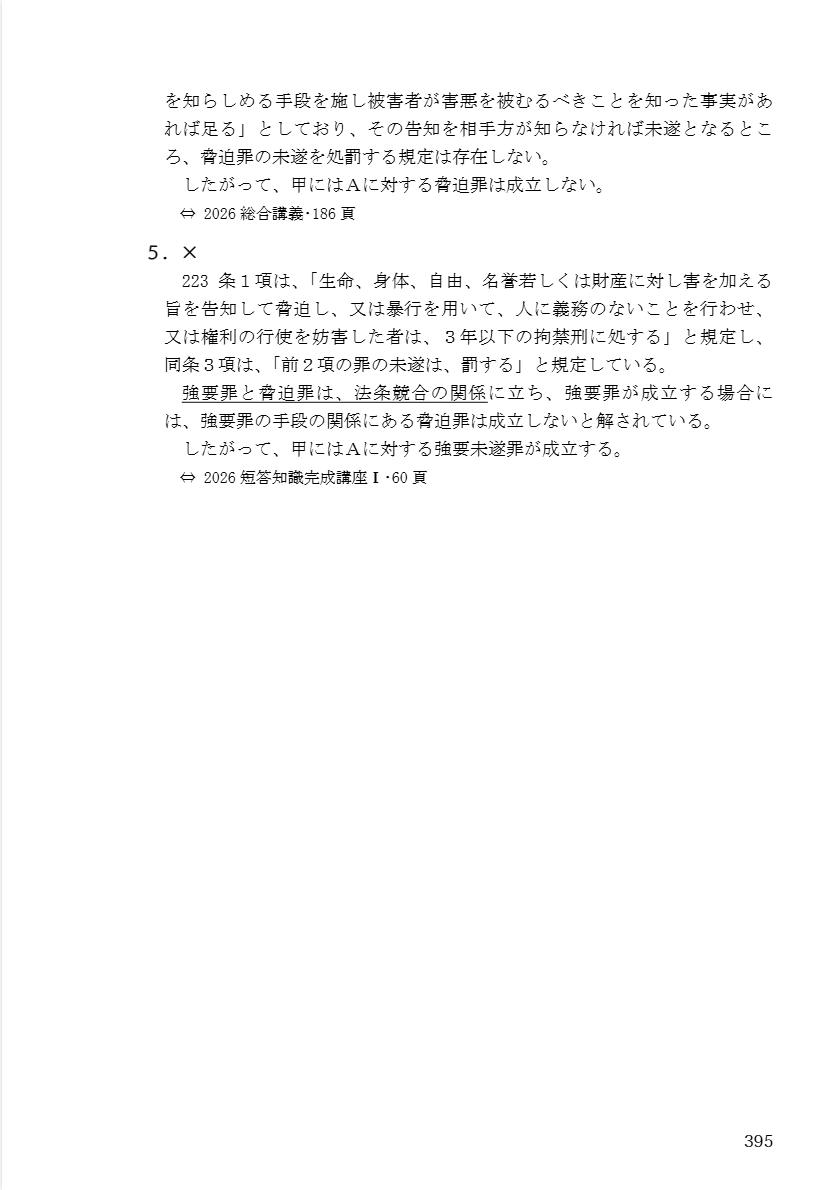 を知らしめる手段を施し被害者が害悪を被むるべきことを知った事実があれば足る」としており、その告知を相手方が知らなければ未遂となるところ、脅迫罪の未遂を処罰する規定は存在しない。

したがって、甲にはAに対する脅迫罪は成立しない。

⇔ 2026 総合講義・186 頁

5．×

223 条1項は、「生命、身体、自由、名誉若しくは財産に対し害を加える旨を告知して脅迫し、又は暴行を用いて、人に義務のないことを行わせ、又は権利の行使を妨害した者は、3年以下の拘禁刑に処する」と規定し、同条3項は、「前2項の罪の未遂は、罰する」と規定している。

強要罪と脅迫罪は、法条競合の関係に立ち、強要罪が成立する場合には、強要罪の手段の関係にある脅迫罪は成立しないと解されている。

したがって、甲にはAに対する強要未遂罪が成立する。

⇔ 2026 短答知識完成講座Ⅰ・60 頁

395